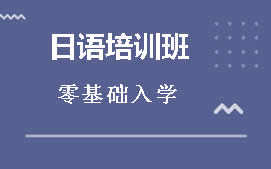 日语培训班

零基础入学